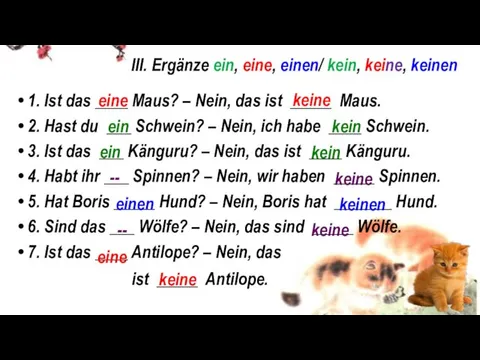 III. Ergänze ein, eine, einen/ kein, keine, keinen

• 1. Ist das eine Maus? – Nein, das ist keine Maus.
• 2. Hast du ein Schwein? – Nein, ich habe kein Schwein.
• 3. Ist das ein Känguru? – Nein, das ist kein Känguru.
• 4. Habt ihr -- Spinnen? – Nein, wir haben keine Spinnen.
• 5. Hat Boris einen Hund? – Nein, Boris hat keinen Hund.
• 6. Sind das -- Wölfe? – Nein, das sind keine Wölfe.
• 7. Ist das eine Antilope? – Nein, das ist keine Antilope.